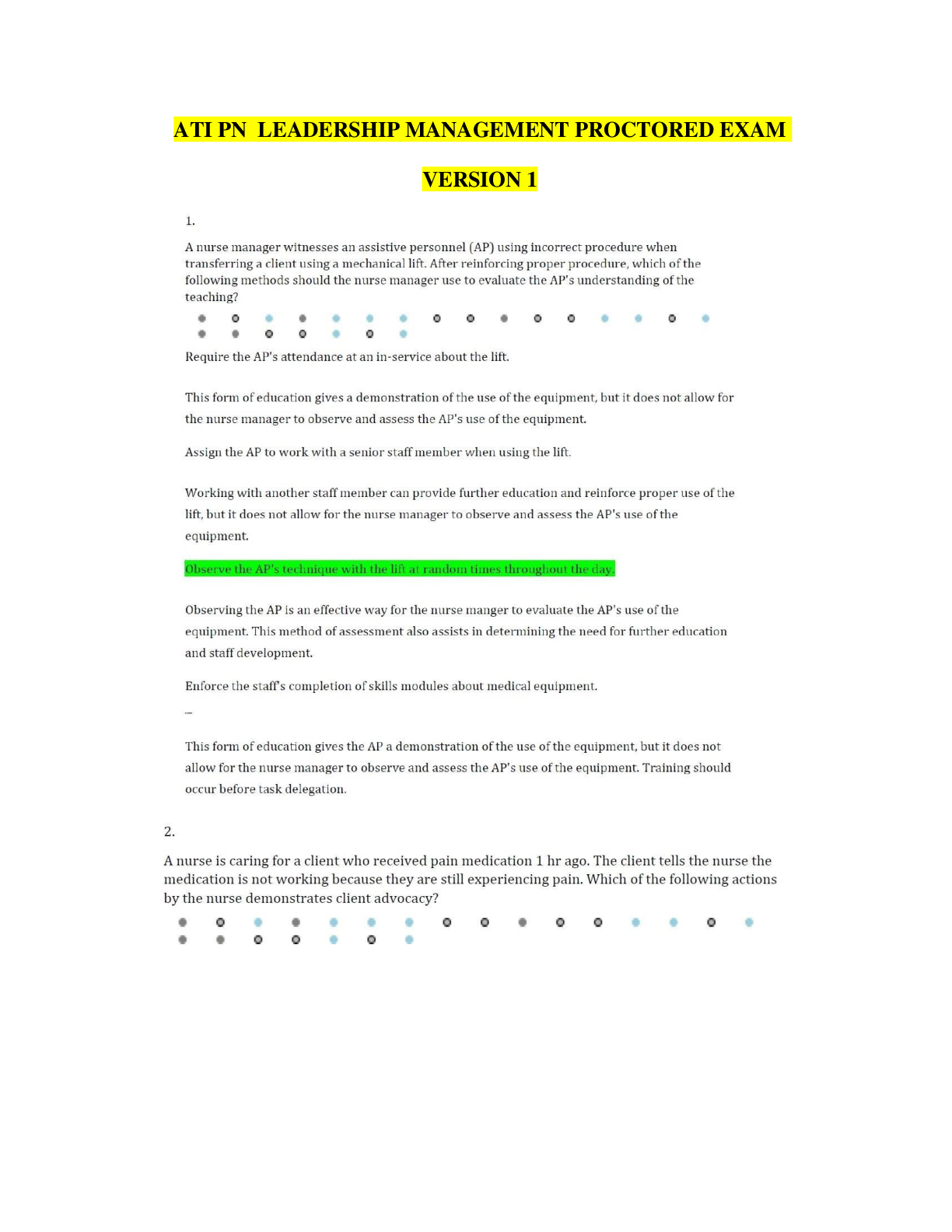 ATI PN LEADERSHIP MANAGEMENT PROCTORED EXAM

VERSION 1

1.

A nurse manager witnesses an assistive personnel (AP) using incorrect procedure when transferring a client using a mechanical lift. After reinforcing proper procedure, which of the following methods should the nurse manager use to evaluate the AP's understanding of the teaching?

Require the AP's attendance at an in-service about the lift.

This form of education gives a demonstration of the use of the equipment, but it does not allow for the nurse manager to observe and assess the AP's use of the equipment.

Assign the AP to work with a senior staff member when using the lift.

Working with another staff member can provide further education and reinforce proper use of the lift, but it does not allow for the nurse manager to observe and assess the AP's use of the equipment.

Observe the AP's technique with the lift at random times throughout the day.

Observing the AP is an effective way for the nurse manger to evaluate the AP's use of the equipment. This method of assessment also assists in determining the need for further education and staff development.

Enforce the staff's completion of skills modules about medical equipment.

This form of education gives the AP a demonstration of the use of the equipment, but it does not allow for the nurse manager to observe and assess the AP's use of the equipment. Training should occur before task delegation.

2.

A nurse is caring for a client who received pain medication 1 hr ago. The client tells the nurse the medication is not working because they are still experiencing pain. Which of the following actions by the nurse demonstrates client advocacy?